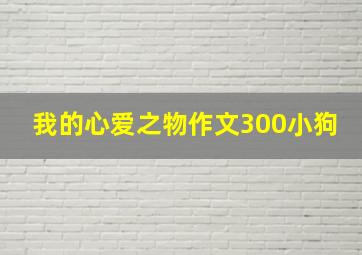 我的心爱之物作文300小狗